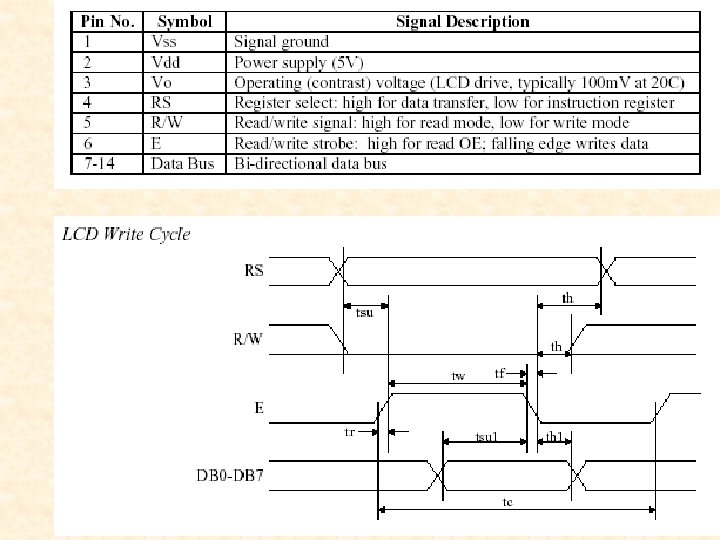 | Pin No. | Symbol | Signal Description |
|---|---|---|
| 1 | Vss | Signal ground |
| 2 | Vdd | Power supply (5V) |
| 3 | Vo | Operating (contrast) voltage (LCD drive, typically 100mV at 20C) |
| 4 | RS | Register select: high for data transfer, low for instruction register |
| 5 | R/W | Read/write signal: high for read mode, low for write mode |
| 6 | E | Read/write strobe: high for read OE; falling edge writes data |
| 7-14 | Data Bus | Bi-directional data bus |

LCD Write Cycle

RS

tsu

th

R/W

th

tw

tf

E

tr

tsu1

th1

DB0-DB7

tc